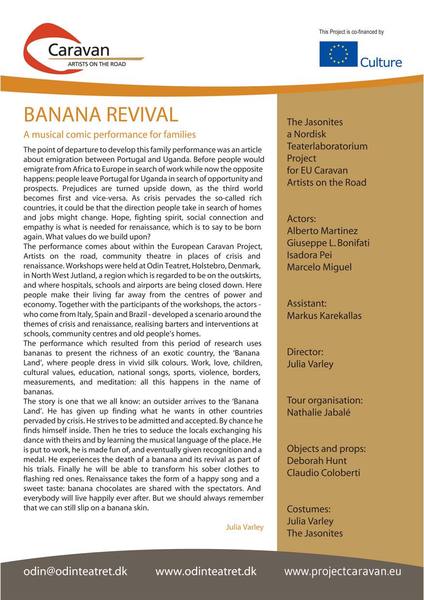 Caravan
ARTISTS ON THE ROAD

This Project is co-financed by

Culture

BANANA REVIVAL

A musical comic performance for families

The point of departure to develop this family performance was an article about emigration between Portugal and Uganda. Before people would emigrate from Africa to Europe in search of work while now the opposite happens: people leave Portugal for Uganda in search of opportunity and prospects. Prejudices are turned upside down, as the third world becomes first and vice-versa. As crisis pervades the so-called rich countries, it could be that the direction people take in search of homes and jobs might change. Hope, fighting spirit, social connection and empathy is what is needed for renaissance, which is to say to be born again. What values do we build upon?
The performance comes about within the European Caravan Project, Artists on the road, community theatre in places of crisis and renaissance. Workshops were held at Odin Teatret, Holstebro, Denmark, in North West Jutland, a region which is regarded to be on the outskirts, and where hospitals, schools and airports are being closed down. Here people make their living far away from the centres of power and economy. Together with the participants of the workshops, the actors - who come from Italy, Spain and Brazil - developed a scenario around the themes of crisis and renaissance, realising barters and interventions at schools, community centres and old people's homes.
The performance which resulted from this period of research uses bananas to present the richness of an exotic country, the 'Banana Land', where people dress in vivid silk colours. Work, love, children, cultural values, education, national songs, sports, violence, borders, measurements, and meditation: all this happens in the name of bananas.
The story is one that we all know: an outsider arrives to the 'Banana Land'. He has given up finding what he wants in other countries pervaded by crisis. He strives to be admitted and accepted. By chance he finds himself inside. Then he tries to seduce the locals exchanging his dance with theirs and by learning the musical language of the place. He is put to work, he is made fun of, and eventually given recognition and a medal. He experiences the death of a banana and its revival as part of his trials. Finally he will be able to transform his sober clothes to flashing red ones. Renaissance takes the form of a happy song and a sweet taste: banana chocolates are shared with the spectators. And everybody will live happily ever after. But we should always remember that we can still slip on a banana skin.

Julia Varley

The Jasonites
a Nordisk Teaterlaboratorium Project
for EU Caravan Artists on the Road

Actors:
Alberto Martinez
Giuseppe L. Bonifati
Isadora Pei
Marcelo Miguel

Assistant:
Markus Karekallas

Director:
Julia Varley

Tour organisation:
Nathalie Jabalé

Objects and props:
Deborah Hunt
Claudio Coloberti

Costumes:
Julia Varley
The Jasonites

odin@odinteatret.dk www.odinteatret.dk www.projectcaravan.eu